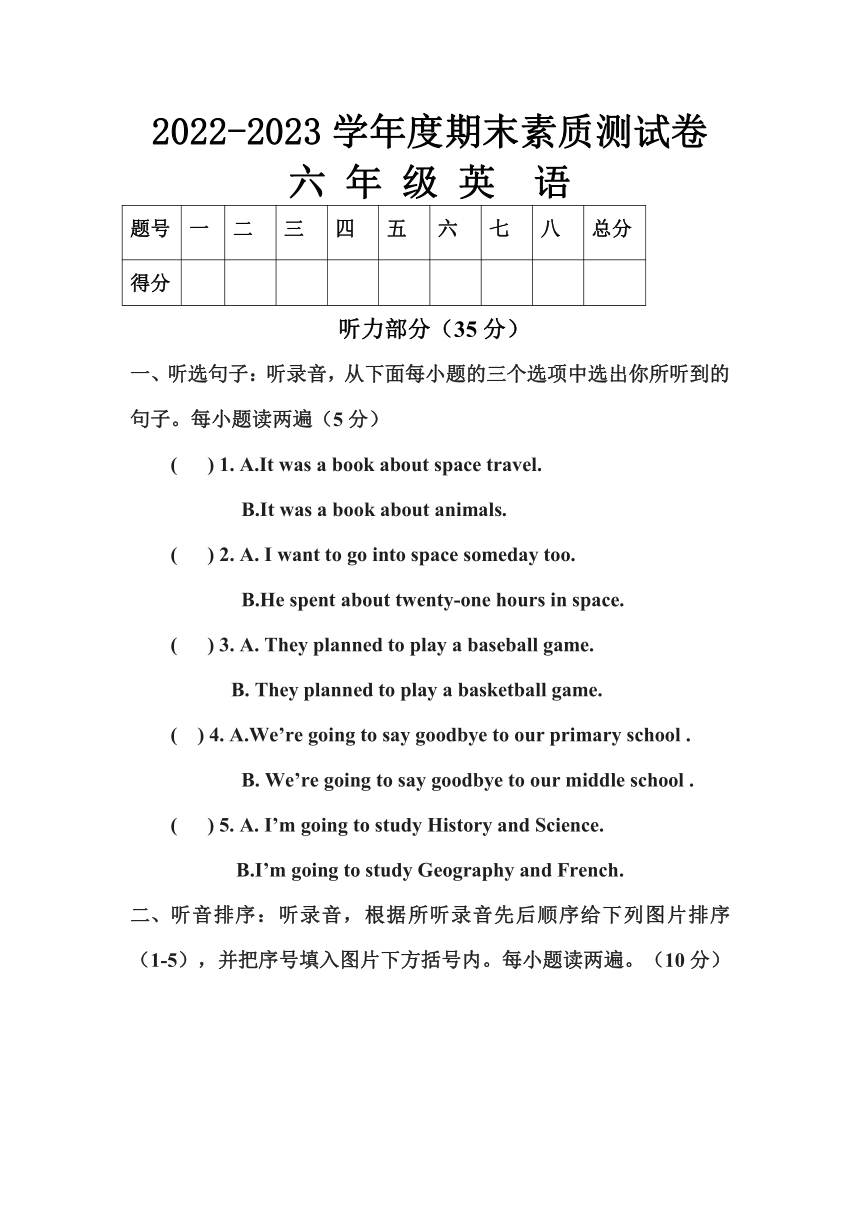 2022-2023 学年度期末素质测试卷

六 年 级 英 语

| 题号 | 一 | 二 | 三 | 四 | 五 | 六 | 七 | 八 | 总分 |
|---|---|---|---|---|---|---|---|---|---|
| 得分 | | | | | | | | | |

听力部分（35 分）

一、听选句子：听录音，从下面每小题的三个选项中选出你所听到的句子。每小题读两遍（5 分）

( ) 1. A.It was a book about space travel.

B.It was a book about animals.

( ) 2. A. I want to go into space someday too.

B.He spent about twenty-one hours in space.

( ) 3. A. They planned to play a baseball game.

B. They planned to play a basketball game.

( ) 4. A.We’re going to say goodbye to our primary school .

B. We’re going to say goodbye to our middle school .

( ) 5. A. I’m going to study History and Science.

B.I’m going to study Geography and French.

二、听音排序：听录音，根据所听录音先后顺序给下列图片排序（1-5），并把序号填入图片下方括号内。每小题读两遍。（10 分）